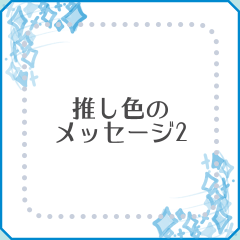 推し色の
メッセージ2